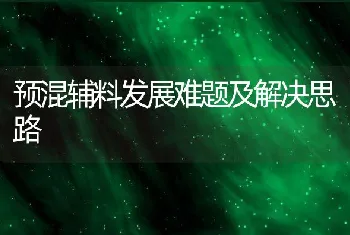 预混辅料发展难题及解决思路